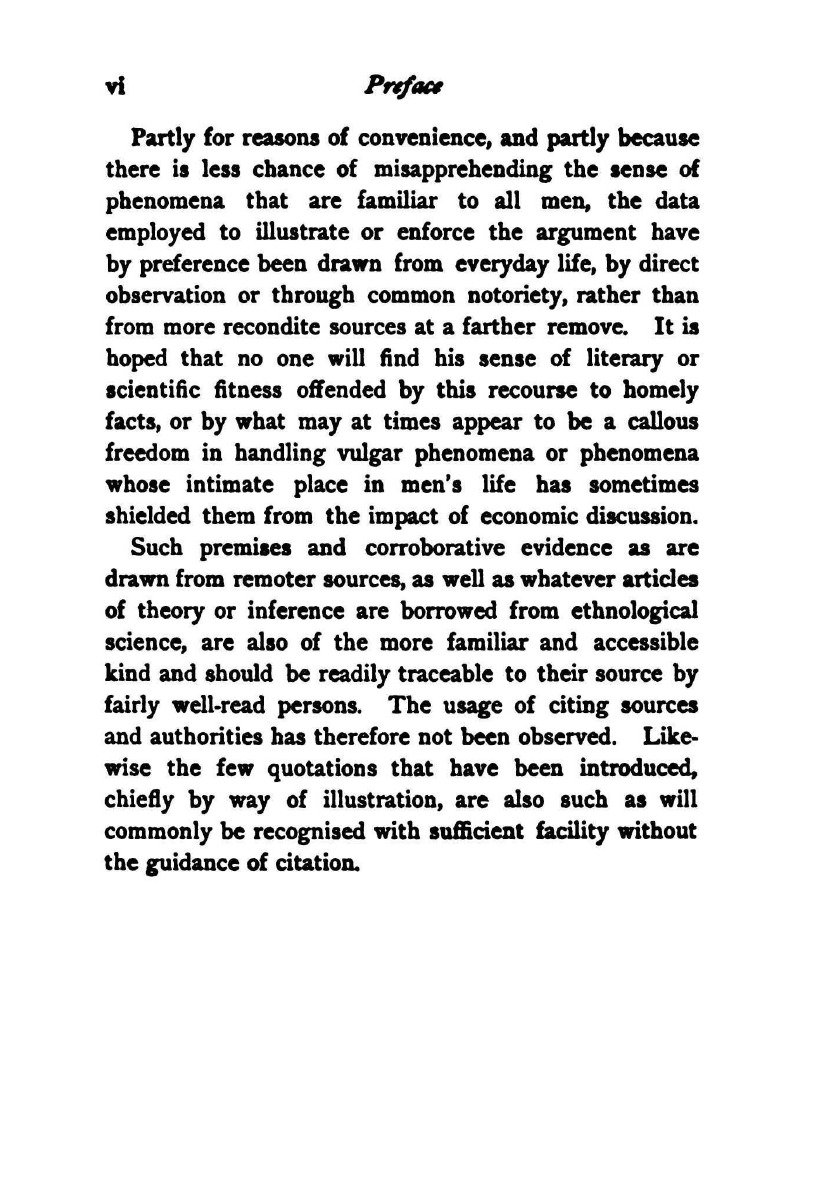 vi Preface

Partly for reasons of convenience, and partly because there is less chance of misapprehending the sense of phenomena that are familiar to all men, the data employed to illustrate or enforce the argument have by preference been drawn from everyday life, by direct observation or through common notoriety, rather than from more recondite sources at a farther remove. It is hoped that no one will find his sense of literary or scientific fitness offended by this recourse to homely facts, or by what may at times appear to be a callous freedom in handling vulgar phenomena or phenomena whose intimate place in men's life has sometimes shielded them from the impact of economic discussion.

Such premises and corroborative evidence as are drawn from remoter sources, as well as whatever articles of theory or inference are borrowed from ethnological science, are also of the more familiar and accessible kind and should be readily traceable to their source by fairly well-read persons. The usage of citing sources and authorities has therefore not been observed. Likewise the few quotations that have been introduced, chiefly by way of illustration, are also such as will commonly be recognised with sufficient facility without the guidance of citation.